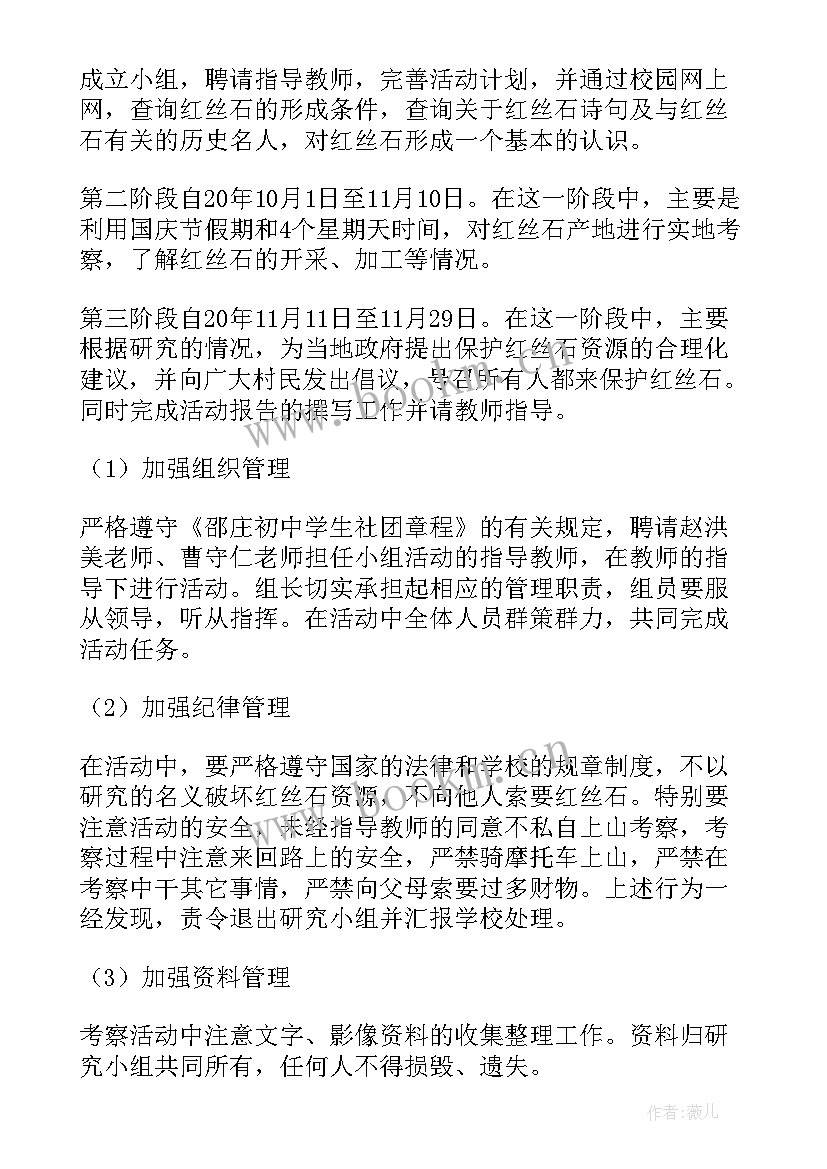 成立小组，聘请指导教师，完善活动计划，并通过校园网上网，查询红丝石的形成条件，查询关于红丝石诗句及与红丝石有关的历史名人，对红丝石形成一个基本的认识。

第二阶段自20年10月1日至11月10日。在这一阶段中，主要是利用国庆节假期和4个星期天时间，对红丝石产地进行实地考察，了解红丝石的开采、加工等情况。

第三阶段自20年11月11日至11月29日。在这一阶段中，主要根据研究的情况，为当地政府提出保护红丝石资源的合理化建议，并向广大村民发出倡议，号召所有人都来保护红丝石。同时完成活动报告的撰写工作并请教师指导。

（1）加强组织管理

严格遵守《邵庄初中学生社团章程》的有关规定，聘请赵洪美老师、曹守仁老师担任小组活动的指导教师，在教师的指导下进行活动。组长切实承担起相应的管理职责，组员要服从领导，听从指挥。在活动中全体人员群策群力，共同完成活动任务。

（2）加强纪律管理

在活动中，要严格遵守国家的法律和学校的规章制度，不以研究的名义破坏红丝石资源，不向他人索要红丝石。特别要注意活动的安全，未经指导教师的同意不私自上山考察，考察过程中注意来回路上的安全，严禁骑摩托车上山，严禁在考察中干其它事情，严禁向父母索要过多财物。上述行为一经发现，责令退出研究小组并汇报学校处理。

（3）加强资料管理

考察活动中注意文字、影像资料的收集整理工作。资料归研究小组共同所有，任何人不得损毁、遗失。

作者：薇儿